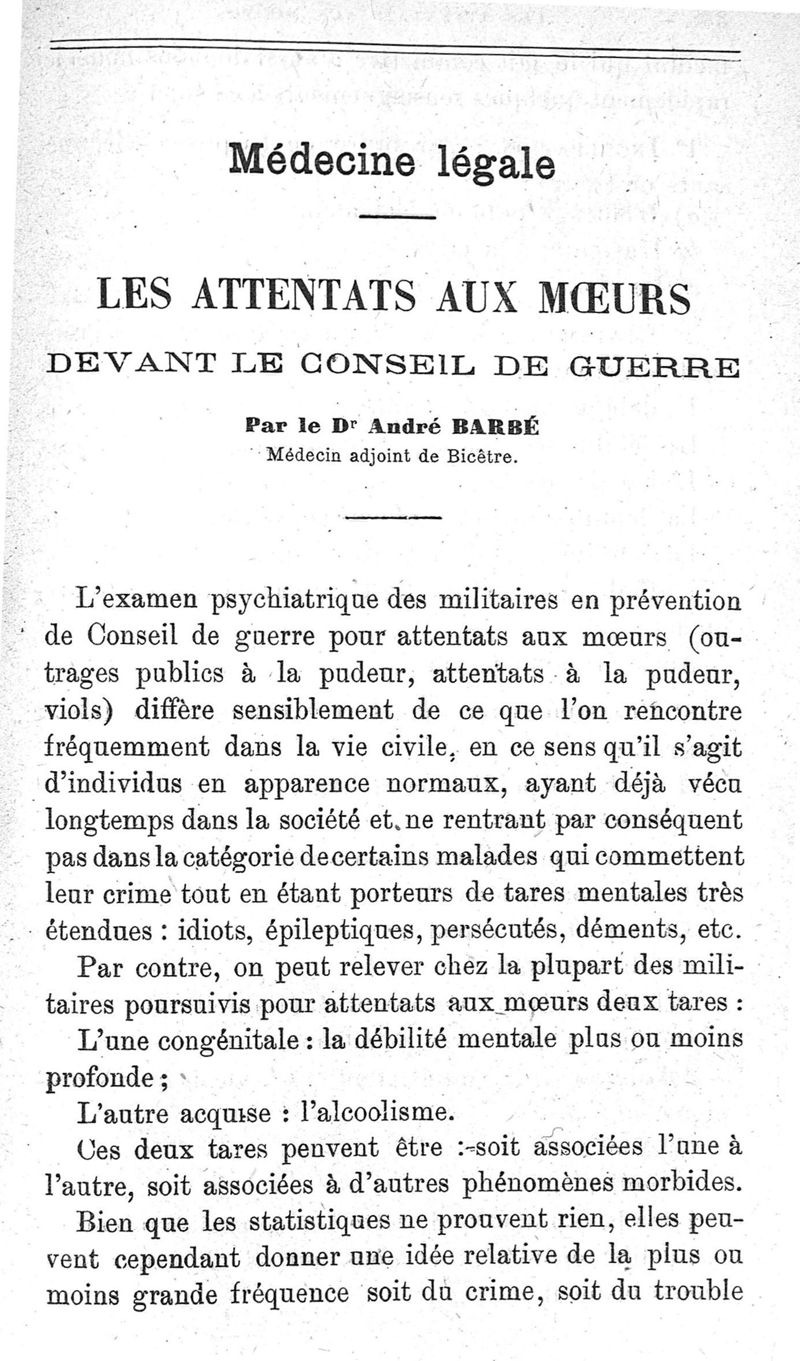 Médecine légale

LES ATTENTATS AUX MŒURS

DEVANT LE CONSEIL DE GUERRE

Par le Dr André BARBÉ
Médecin adjoint de Bicêtre.

L'examen psychiatrique des militaires en prévention de Conseil de guerre pour attentats aux mœurs (outrages publics à la pudeur, attentats à la pudeur, viols) diffère sensiblement de ce que l'on rencontre fréquemment dans la vie civile, en ce sens qu'il s'agit d'individus en apparence normaux, ayant déjà vécu longtemps dans la société et ne rentrant par conséquent pas dans la catégorie de certains malades qui commettent leur crime tout en étant porteurs de tares mentales très étendues : idiots, épileptiques, persécutés, déments, etc.

Par contre, on peut relever chez la plupart des militaires poursuivis pour attentats aux mœurs deux tares :

L'une congénitale : la débilité mentale plus ou moins profonde ;

L'autre acquise : l'alcoolisme.

Ces deux tares peuvent être : soit associées l'une à l'autre, soit associées à d'autres phénomènes morbides.

Bien que les statistiques ne prouvent rien, elles peuvent cependant donner une idée relative de la plus ou moins grande fréquence soit du crime, soit du trouble